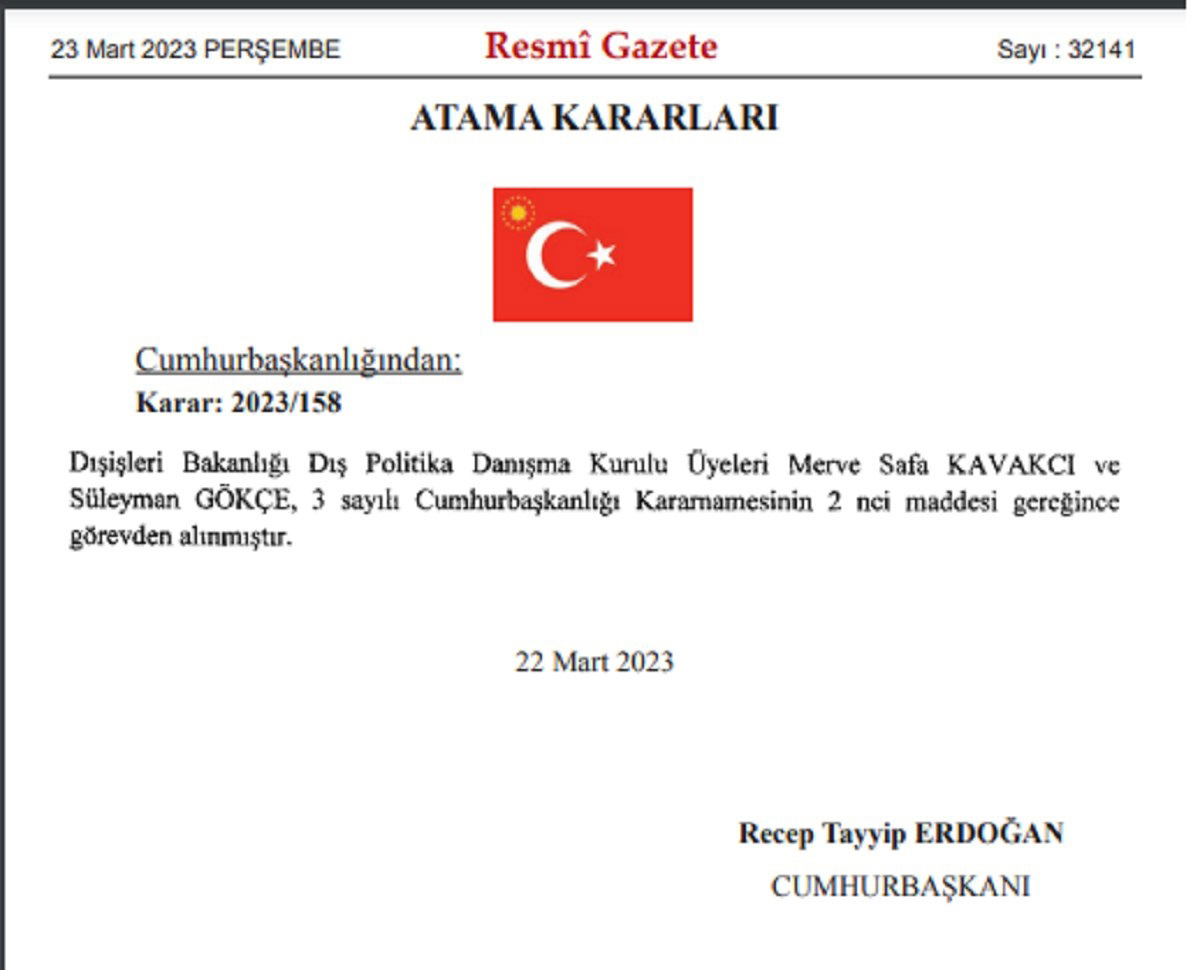 23 Mart 2023 PERŞEMBE Resmî Gazete Sayı : 32141

ATAMA KARARLARI

Cumhurbaşkanlığından:
Karar: 2023/158

Dışişleri Bakanlığı Dış Politika Danışma Kurulu Üyeleri Merve Safa KAVAKCI ve Süleyman GÖKÇE, 3 sayılı Cumhurbaşkanlığı Kararnamesinin 2 nci maddesi gereğince görevden alınmıştır.

22 Mart 2023

Recep Tayyip ERDOĞAN
CUMHURBAŞKANI